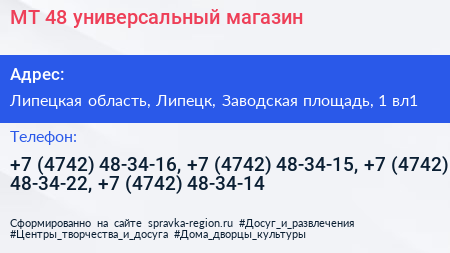 МТ 48 универсальный магазин

Адрес:

Липецкая область, Липецк, Заводская площадь, 1 вл1

Телефон:

+7 (4742) 48-34-16, +7 (4742) 48-34-15, +7 (4742) 48-34-22, +7 (4742) 48-34-14

Сформированно на сайте spravka-region.ru #Досуг_и_развлечения #Центры_творчества_и_досуга #Дома_дворцы_культуры